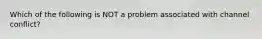 Which of the following is NOT a problem associated with channel conflict?